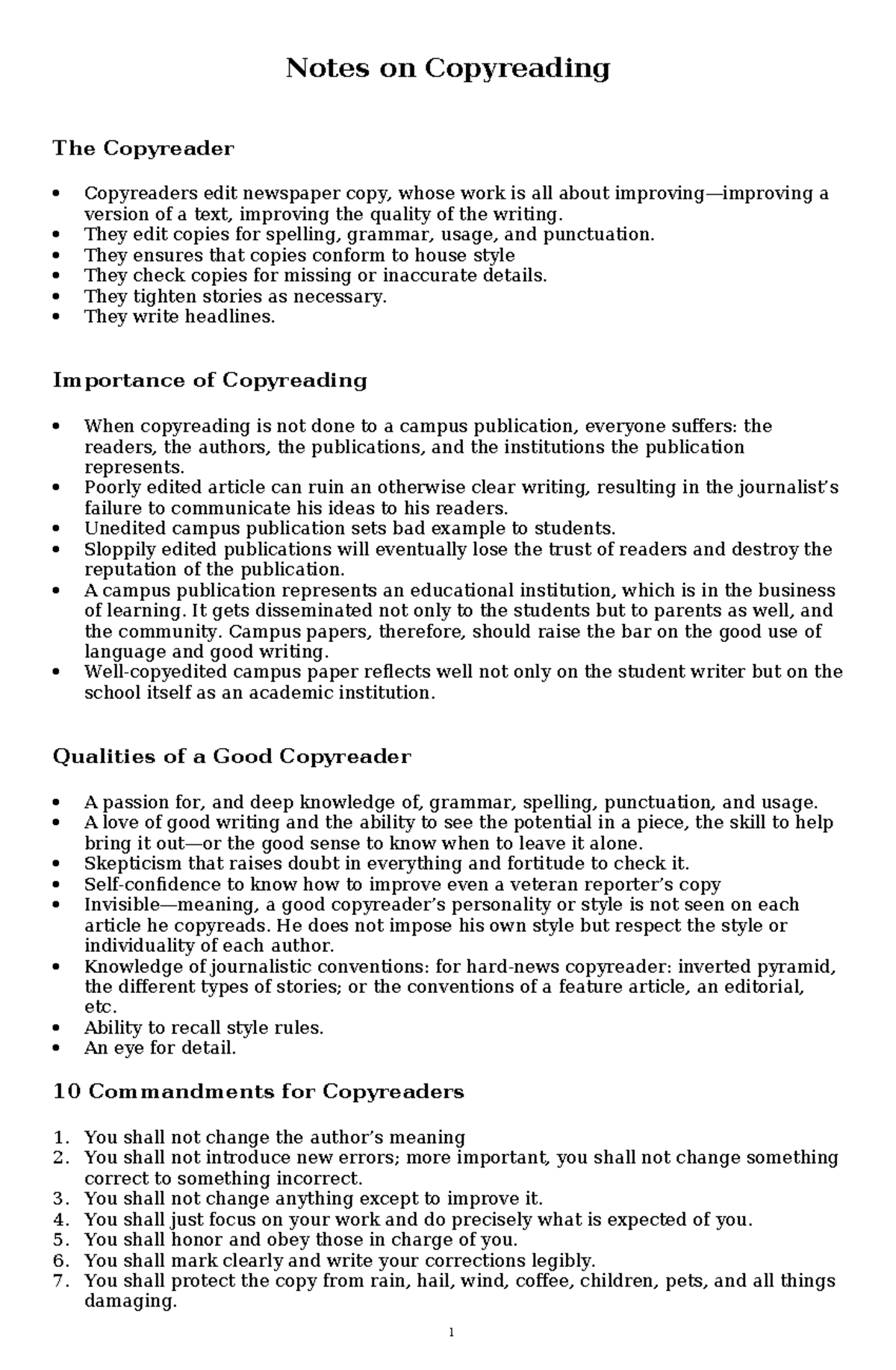 Notes on Copyreading

The Copyreader

• Copyreaders edit newspaper copy, whose work is all about improving—improving a version of a text, improving the quality of the writing.
• They edit copies for spelling, grammar, usage, and punctuation.
• They ensures that copies conform to house style
• They check copies for missing or inaccurate details.
• They tighten stories as necessary.
• They write headlines.

Importance of Copyreading

• When copyreading is not done to a campus publication, everyone suffers: the readers, the authors, the publications, and the institutions the publication represents.
• Poorly edited article can ruin an otherwise clear writing, resulting in the journalist's failure to communicate his ideas to his readers.
• Unedited campus publication sets bad example to students.
• Sloppily edited publications will eventually lose the trust of readers and destroy the reputation of the publication.
• A campus publication represents an educational institution, which is in the business of learning. It gets disseminated not only to the students but to parents as well, and the community. Campus papers, therefore, should raise the bar on the good use of language and good writing.
• Well-copyedited campus paper reflects well not only on the student writer but on the school itself as an academic institution.

Qualities of a Good Copyreader

• A passion for, and deep knowledge of, grammar, spelling, punctuation, and usage.
• A love of good writing and the ability to see the potential in a piece, the skill to help bring it out—or the good sense to know when to leave it alone.
• Skepticism that raises doubt in everything and fortitude to check it.
• Self-confidence to know how to improve even a veteran reporter's copy
• Invisible—meaning, a good copyreader's personality or style is not seen on each article he copyreads. He does not impose his own style but respect the style or individuality of each author.
• Knowledge of journalistic conventions: for hard-news copyreader: inverted pyramid, the different types of stories; or the conventions of a feature article, an editorial, etc.
• Ability to recall style rules.
• An eye for detail.

10 Commandments for Copyreaders

1. You shall not change the author's meaning
2. You shall not introduce new errors; more important, you shall not change something correct to something incorrect.
3. You shall not change anything except to improve it.
4. You shall just focus on your work and do precisely what is expected of you.
5. You shall honor and obey those in charge of you.
6. You shall mark clearly and write your corrections legibly.
7. You shall protect the copy from rain, hail, wind, coffee, children, pets, and all things damaging.

1